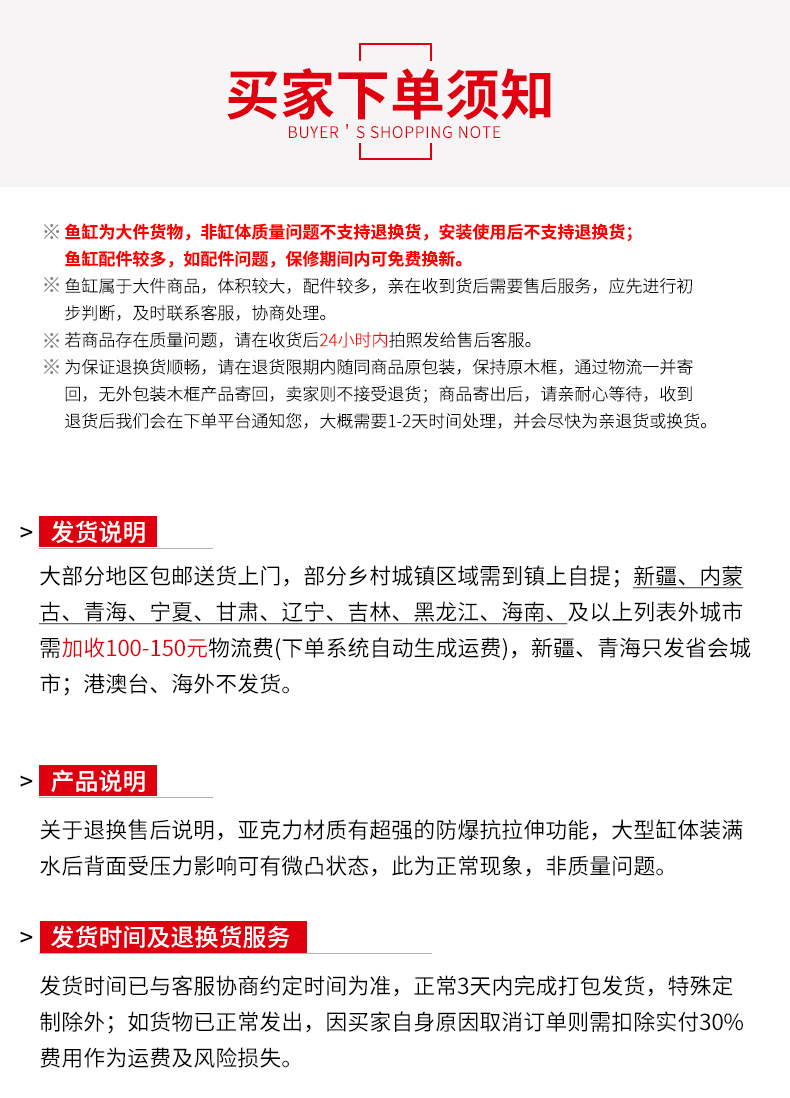 买家下单须知
BUYER ' S SHOPPING NOTE

※ 鱼缸为大件货物，非缸体质量问题不支持退换货，安装使用后不支持退换货；鱼缸配件较多，如配件问题，保修期间内可免费换新。
※ 鱼缸属于大件商品，体积较大，配件较多，亲在收到货后需要售后服务，应先进行初步判断，及时联系客服，协商处理。
※ 若商品存在质量问题，请在收货后24小时内拍照发给售后客服。
※ 为保证退换货顺畅，请在退货限期内随同商品原包装，保持原木框，通过物流一并寄回，无外包装木框产品寄回，卖家则不接受退货；商品寄出后，请亲耐心等待，收到退货后我们会在下单平台通知您，大概需要1-2天时间处理，并会尽快为亲退货或换货。

> 发货说明
大部分地区包邮送货上门，部分乡村城镇区域需到镇上自提；新疆、内蒙古、青海、宁夏、甘肃、辽宁、吉林、黑龙江、海南、及以上列表外城市需加收100-150元物流费(下单系统自动生成运费)，新疆、青海只发省会城市；港澳台、海外不发货。

> 产品说明
关于退换售后说明，亚克力材质有超强的防爆抗拉伸功能，大型缸体装满水后背面受压力影响可有微凸状态，此为正常现象，非质量问题。

> 发货时间及退换货服务
发货时间已与客服协商约定时间为准，正常3天内完成打包发货，特殊定制除外；如货物已正常发出，因买家自身原因取消订单则需扣除实付30%费用作为运费及风险损失。